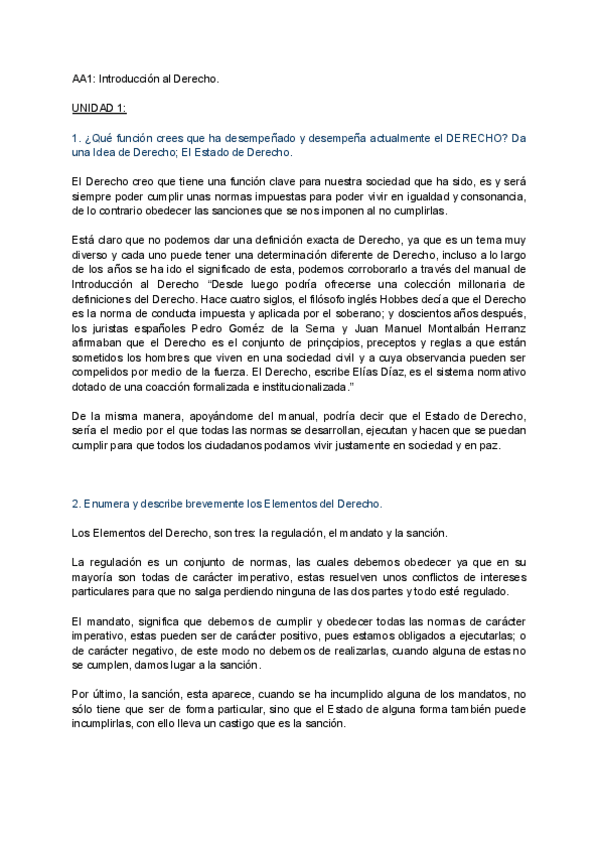 AA1: Introducción al Derecho.

UNIDAD 1:

1. ¿Qué función crees que ha desempeñado y desempeña actualmente el DERECHO? Da una Idea de Derecho; El Estado de Derecho.

El Derecho creo que tiene una función clave para nuestra sociedad que ha sido, es y será siempre poder cumplir unas normas impuestas para poder vivir en igualdad y consonancia, de lo contrario obedecer las sanciones que se nos imponen al no cumplirlas.

Está claro que no podemos dar una definición exacta de Derecho, ya que es un tema muy diverso y cada uno puede tener una determinación diferente de Derecho, incluso a lo largo de los años se ha ido el significado de esta, podemos corroborarlo a través del manual de Introducción al Derecho "Desde luego podría ofrecerse una colección millonaria de definiciones del Derecho. Hace cuatro siglos, el filósofo inglés Hobbes decía que el Derecho es la norma de conducta impuesta y aplicada por el soberano; y doscientos años después, los juristas españoles Pedro Goméz de la Serna y Juan Manuel Montalbán Herranz afirmaban que el Derecho es el conjunto de prinçcipios, preceptos y reglas a que están sometidos los hombres que viven en una sociedad civil y a cuya observancia pueden ser compelidos por medio de la fuerza. El Derecho, escribe Elías Díaz, es el sistema normativo dotado de una coacción formalizada e institucionalizada."

De la misma manera, apoyándome del manual, podría decir que el Estado de Derecho, sería el medio por el que todas las normas se desarrollan, ejecutan y hacen que se puedan cumplir para que todos los ciudadanos podamos vivir justamente en sociedad y en paz.

2. Enumera y describe brevemente los Elementos del Derecho.

Los Elementos del Derecho, son tres: la regulación, el mandato y la sanción.

La regulación es un conjunto de normas, las cuales debemos obedecer ya que en su mayoría son todas de carácter imperativo, estas resuelven unos conflictos de intereses particulares para que no salga perdiendo ninguna de las dos partes y todo esté regulado.

El mandato, significa que debemos de cumplir y obedecer todas las normas de carácter imperativo, estas pueden ser de carácter positivo, pues estamos obligados a ejecutarlas; o de carácter negativo, de este modo no debemos de realizarlas, cuando alguna de estas no se cumplen, damos lugar a la sanción.

Por último, la sanción, esta aparece, cuando se ha incumplido alguna de los mandatos, no sólo tiene que ser de forma particular, sino que el Estado de alguna forma también puede incumplirlas, con ello lleva un castigo que es la sanción.